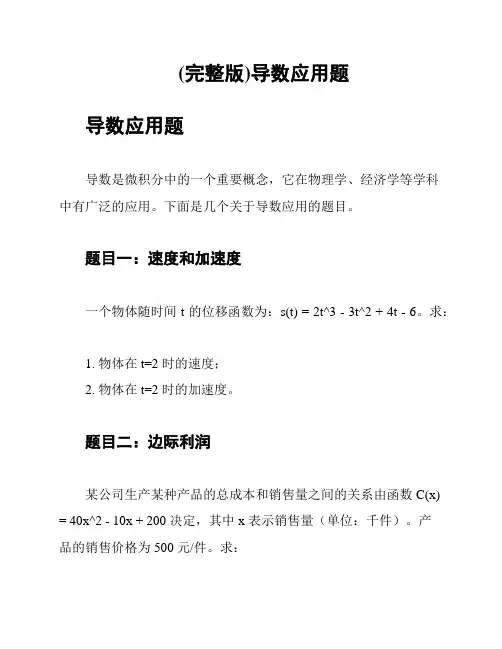 (完整版)导数应用题

导数应用题

导数是微积分中的一个重要概念，它在物理学、经济学等学科中有广泛的应用。下面是几个关于导数应用的题目。

题目一：速度和加速度

一个物体随时间 t 的位移函数为：s(t) = 2t^3 - 3t^2 + 4t - 6。求：

1. 物体在 t=2 时的速度；
2. 物体在 t=2 时的加速度。

题目二：边际利润

某公司生产某种产品的总成本和销售量之间的关系由函数 C(x) = 40x^2 - 10x + 200 决定，其中 x 表示销售量（单位：千件）。产品的销售价格为 500 元/件。求：